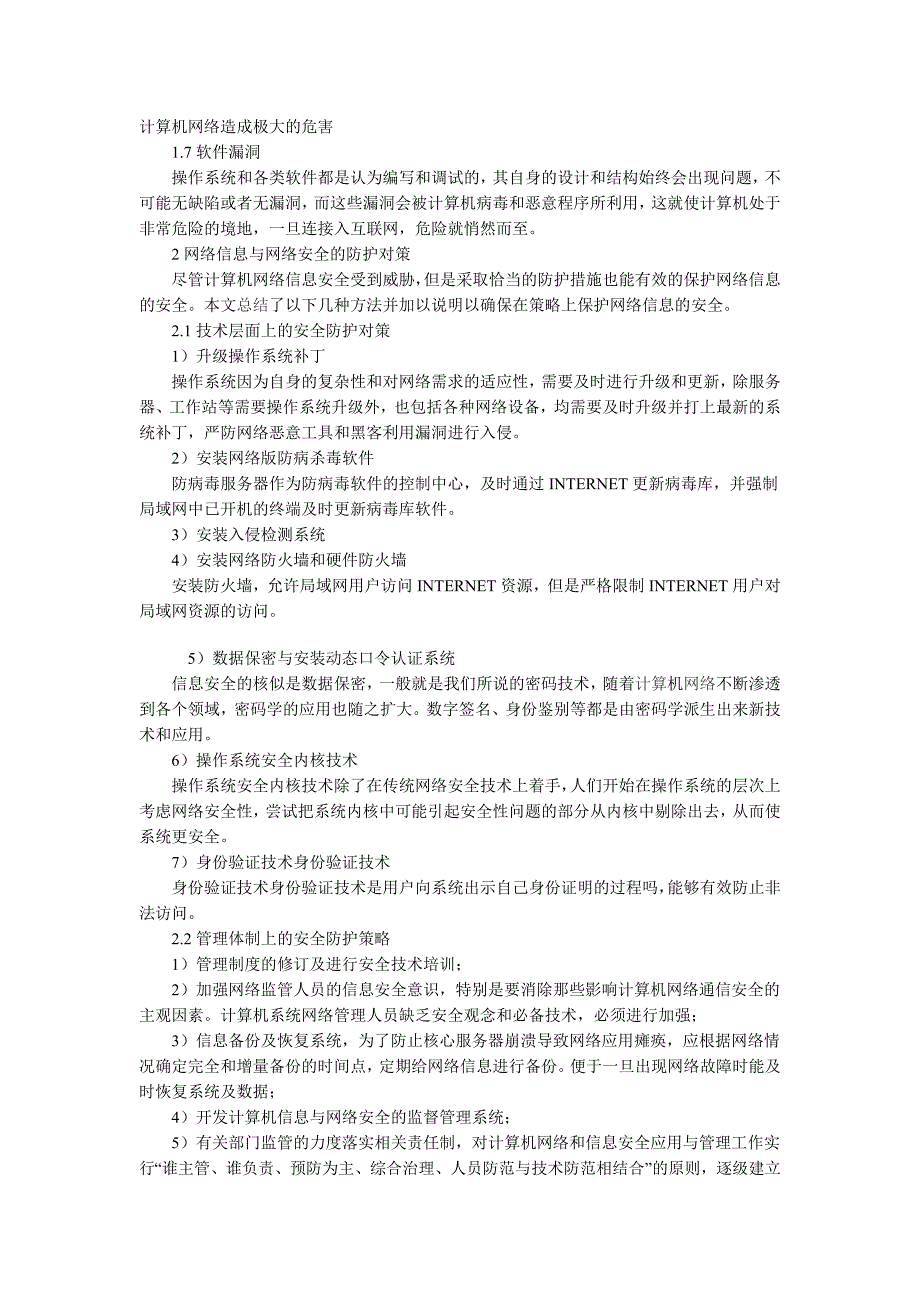 计算机网络造成极大的危害

1.7 软件漏洞

操作系统和各类软件都是认为编写和调试的，其自身的设计和结构始终会出现问题，不可能无缺陷或者无漏洞，而这些漏洞会被计算机病毒和恶意程序所利用，这就使计算机处于非常危险的境地，一旦连接入互联网，危险就悄然而至。

2 网络信息与网络安全的防护对策

尽管计算机网络信息安全受到威胁，但是采取恰当的防护措施也能有效的保护网络信息的安全。本文总结了以下几种方法并加以说明以确保在策略上保护网络信息的安全。

2.1 技术层面上的安全防护对策

1）升级操作系统补丁

操作系统因为自身的复杂性和对网络需求的适应性，需要及时进行升级和更新，除服务器、工作站等需要操作系统升级外，也包括各种网络设备，均需要及时升级并打上最新的系统补丁，严防网络恶意工具和黑客利用漏洞进行入侵。

2）安装网络版防病杀毒软件

防病毒服务器作为防病毒软件的控制中心，及时通过 INTERNET 更新病毒库，并强制局域网中已开机的终端及时更新病毒库软件。

3）安装入侵检测系统

4）安装网络防火墙和硬件防火墙

安装防火墙，允许局域网用户访问 INTERNET 资源，但是严格限制 INTERNET 用户对局域网资源的访问。

5）数据保密与安装动态口令认证系统

信息安全的核似是数据保密，一般就是我们所说的密码技术，随着计算机网络不断渗透到各个领域，密码学的应用也随之扩大。数字签名、身份鉴别等都是由密码学派生出来新技术和应用。

6）操作系统安全内核技术

操作系统安全内核技术除了在传统网络安全技术上着手，人们开始在操作系统的层次上考虑网络安全性，尝试把系统内核中可能引起安全性问题的部分从内核中剔除出去，从而使系统更安全。

7）身份验证技术身份验证技术

身份验证技术身份验证技术是用户向系统出示自己身份证明的过程吗，能够有效防止非法访问。

2.2 管理体制上的安全防护策略

1）管理制度的修订及进行安全技术培训；

2）加强网络监管人员的信息安全意识，特别是要消除那些影响计算机网络通信安全的主观因素。计算机系统网络管理人员缺乏安全观念和必备技术，必须进行加强；

3）信息备份及恢复系统，为了防止核心服务器崩溃导致网络应用瘫痪，应根据网络情况确定完全和增量备份的时间点，定期给网络信息进行备份。便于一旦出现网络故障时能及时恢复系统及数据；

4）开发计算机信息与网络安全的监督管理系统；

5）有关部门监管的力度落实相关责任制，对计算机网络和信息安全应用与管理工作实行“谁主管、谁负责、预防为主、综合治理、人员防范与技术防范相结合”的原则，逐级建立